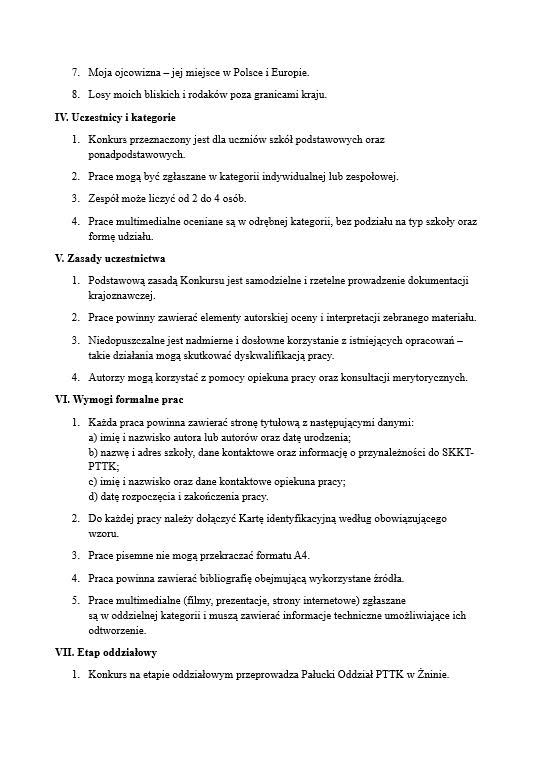 7. Moja ojcowizna – jej miejsce w Polsce i Europie.

8. Losy moich bliskich i rodaków poza granicami kraju.

IV. Uczestnicy i kategorie

1. Konkurs przeznaczony jest dla uczniów szkół podstawowych oraz ponadpodstawowych.

2. Prace mogą być zgłaszane w kategorii indywidualnej lub zespołowej.

3. Zespół może liczyć od 2 do 4 osób.

4. Prace multimedialne oceniane są w odrębnej kategorii, bez podziału na typ szkoły oraz formę udziału.

V. Zasady uczestnictwa

1. Podstawową zasadą Konkursu jest samodzielne i rzetelne prowadzenie dokumentacji krajoznawczej.

2. Prace powinny zawierać elementy autorskiej oceny i interpretacji zebranego materiału.

3. Niedopuszczalne jest nadmierne i dosłowne korzystanie z istniejących opracowań – takie działania mogą skutkować dyskwalifikacją pracy.

4. Autorzy mogą korzystać z pomocy opiekuna pracy oraz konsultacji merytorycznych.

VI. Wymogi formalne prac

1. Każda praca powinna zawierać stronę tytułową z następującymi danymi:
a) imię i nazwisko autora lub autorów oraz datę urodzenia;
b) nazwę i adres szkoły, dane kontaktowe oraz informację o przynależności do SKKT-PTTK;
c) imię i nazwisko oraz dane kontaktowe opiekuna pracy;
d) datę rozpoczęcia i zakończenia pracy.

2. Do każdej pracy należy dołączyć Kartę identyfikacyjną według obowiązującego wzoru.

3. Prace pisemne nie mogą przekraczać formatu A4.

4. Praca powinna zawierać bibliografię obejmującą wykorzystane źródła.

5. Prace multimedialne (filmy, prezentacje, strony internetowe) zgłaszane są w oddzielnej kategorii i muszą zawierać informacje techniczne umożliwiające ich odtworzenie.

VII. Etap oddziałowy

1. Konkurs na etapie oddziałowym przeprowadza Pałucki Oddział PTTK w Żninie.